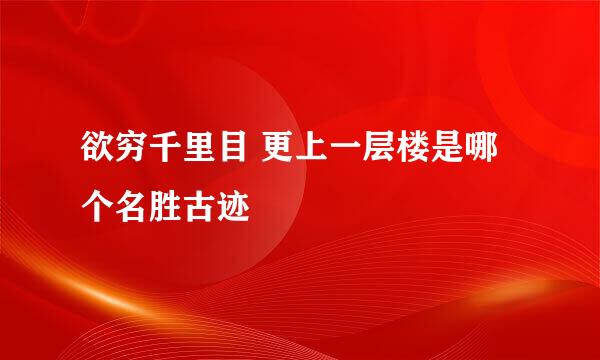 欲穷千里目 更上一层楼是哪个名胜古迹